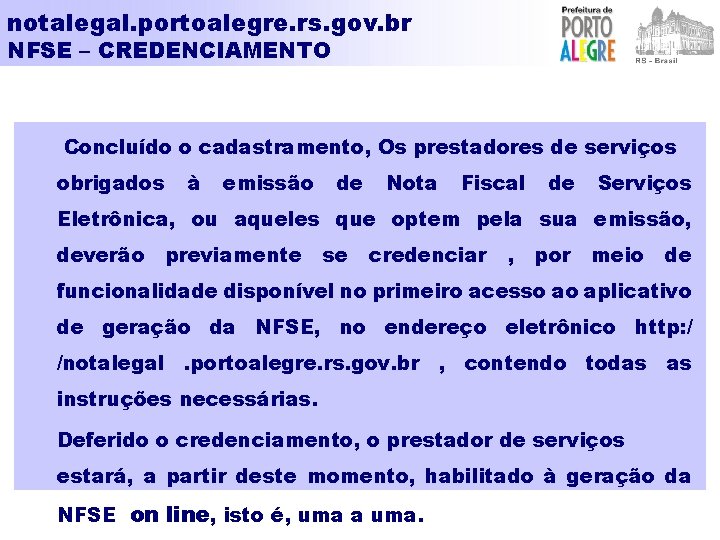 notalegal.portoalegre.rs.gov.br
NFSE – CREDENCIAMENTO

Prefeitura de
PORTO
ALEGRE

RS - Brasil

Concluído o cadastramento, Os prestadores de serviços obrigados à emissão de Nota Fiscal de Serviços Eletrônica, ou aqueles que optem pela sua emissão, deverão previamente se credenciar , por meio de funcionalidade disponível no primeiro acesso ao aplicativo de geração da NFSE, no endereço eletrônico http://notalegal .portoalegre.rs.gov.br , contendo todas as instruções necessárias.

Deferido o credenciamento, o prestador de serviços estará, a partir deste momento, habilitado à geração da NFSE on line, isto é, uma a uma.